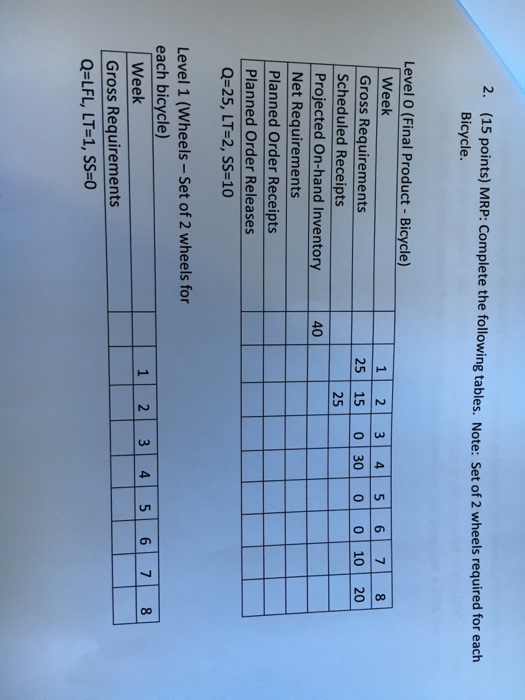 2. (15 points) MRP: Complete the following tables. Note: Set of 2 wheels required for each Bicycle.

Level 0 (Final Product - Bicycle)

| Week | | 1 | 2 | 3 | 4 | 5 | 6 | 7 | 8 |
|---|---|---|---|---|---|---|---|---|---|
| Gross Requirements | | 25 | 15 | 0 | 30 | 0 | 0 | 10 | 20 |
| Scheduled Receipts | | | 25 | | | | | | |
| Projected On-hand Inventory | 40 | | | | | | | | |
| Net Requirements | | | | | | | | | |
| Planned Order Receipts | | | | | | | | | |
| Planned Order Releases | | | | | | | | | |

Q=25, LT=2, SS=10

Level 1 (Wheels – Set of 2 wheels for each bicycle)

| Week | | 1 | 2 | 3 | 4 | 5 | 6 | 7 | 8 |
|---|---|---|---|---|---|---|---|---|---|
| Gross Requirements | | | | | | | | | |

Q=LFL, LT=1, SS=0